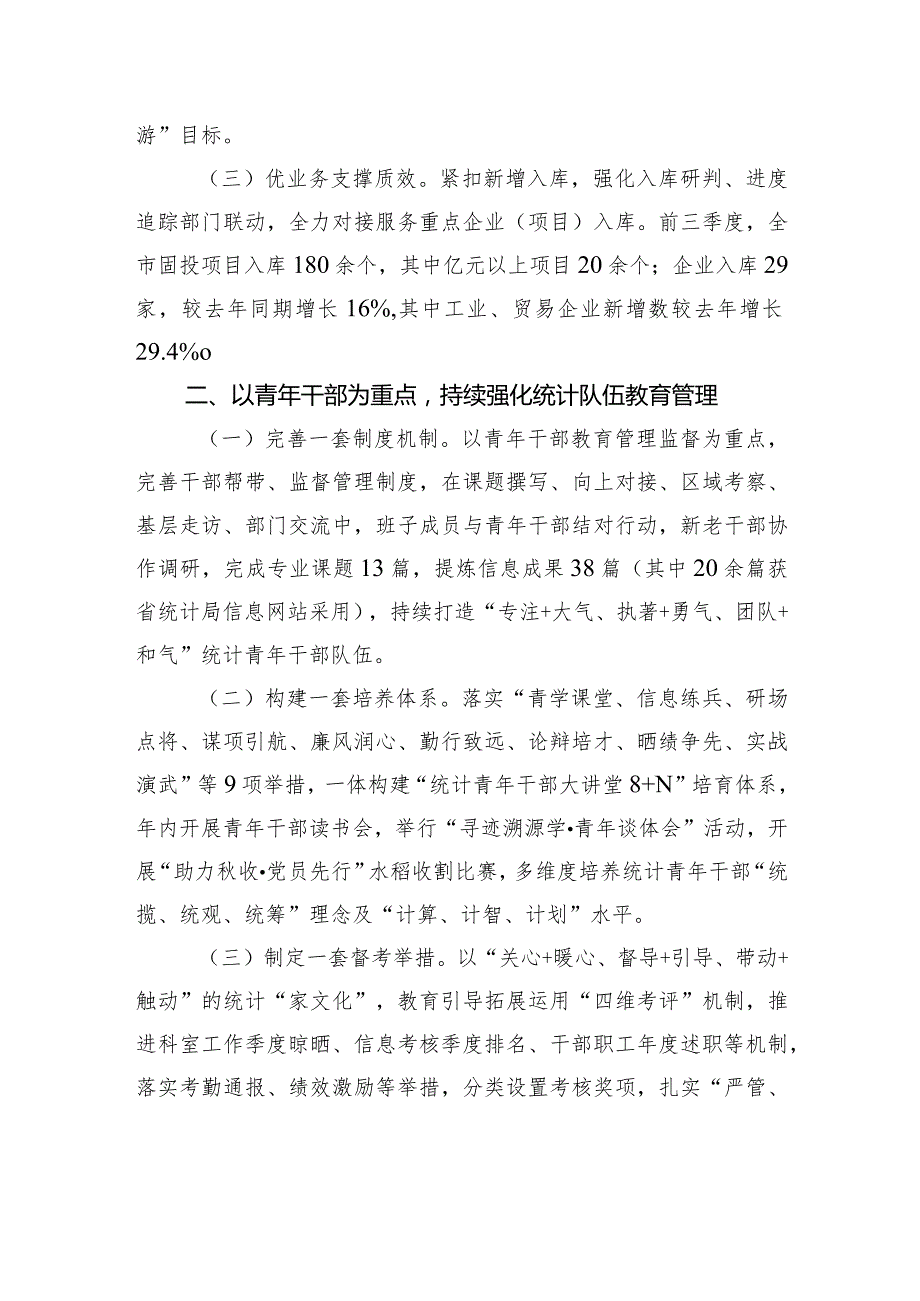 游”目标。

（三）优业务支撑质效。紧扣新增入库，强化入库研判、进度追踪部门联动，全力对接服务重点企业（项目）入库。前三季度，全市固投项目入库180余个，其中亿元以上项目20余个；企业入库29家，较去年同期增长16%,其中工业、贸易企业新增数较去年增长29.4%o

二、以青年干部为重点，持续强化统计队伍教育管理

（一）完善一套制度机制。以青年干部教育管理监督为重点，完善干部帮带、监督管理制度，在课题撰写、向上对接、区域考察、基层走访、部门交流中，班子成员与青年干部结对行动，新老干部协作调研，完成专业课题13篇，提炼信息成果38篇（其中20余篇获省统计局信息网站采用），持续打造“专注+大气、执著+勇气、团队+和气”统计青年干部队伍。

（二）构建一套培养体系。落实“青学课堂、信息练兵、研场点将、谋项引航、廉风润心、勤行致远、论辩培才、晒绩争先、实战演武”等9项举措，一体构建“统计青年干部大讲堂8+N”培育体系，年内开展青年干部读书会，举行“寻迹溯源学•青年谈体会”活动，开展“助力秋收•党员先行”水稻收割比赛，多维度培养统计青年干部“统揽、统观、统筹”理念及“计算、计智、计划”水平。

（三）制定一套督考举措。以“关心+暖心、督导+引导、带动+触动”的统计“家文化”，教育引导拓展运用“四维考评”机制，推进科室工作季度晾晒、信息考核季度排名、干部职工年度述职等机制，落实考勤通报、绩效激励等举措，分类设置考核奖项，扎实“严管、